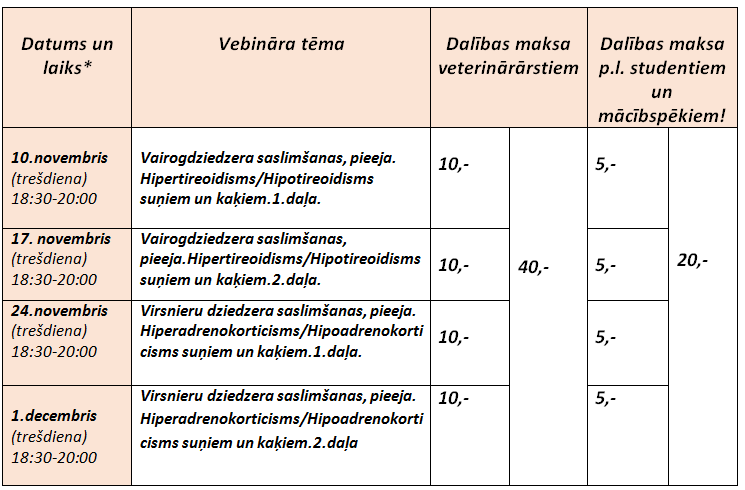 | Datums un laiks* | Vebināra tēma | Dalības maksa veterinārārstiem | | Dalības maksa p.l. studentiem un mācībspēkiem! | |
|---|---|---|---|---|---|
| 10.novembris (trešdiena) 18:30-20:00 | Vairogdziedzera saslimšanas, pieeja. Hipertireoidisms/Hipotireoidisms suņiem un kaķiem.1.daļa. | 10,- | 40,- | 5,- | 20,- |
| 17. novembris (trešdiena) 18:30-20:00 | Vairogdziedzera saslimšanas, pieeja.Hipertireoidisms/Hipotireoidisms suņiem un kaķiem.2.daļa. | 10,- | | 5,- | |
| 24.novembris (trešdiena) 18:30-20:00 | Virsnieru dziedzera saslimšanas, pieeja. Hiperadrenokorticisms/Hipoadrenokorticisms suņiem un kaķiem.1.daļa. | 10,- | | 5,- | |
| 1.decembris (trešdiena) 18:30-20:00 | Virsnieru dziedzera saslimšanas, pieeja. Hiperadrenokorticisms/Hipoadrenokorticisms suņiem un kaķiem.2.daļa | 10,- | | 5,- | |